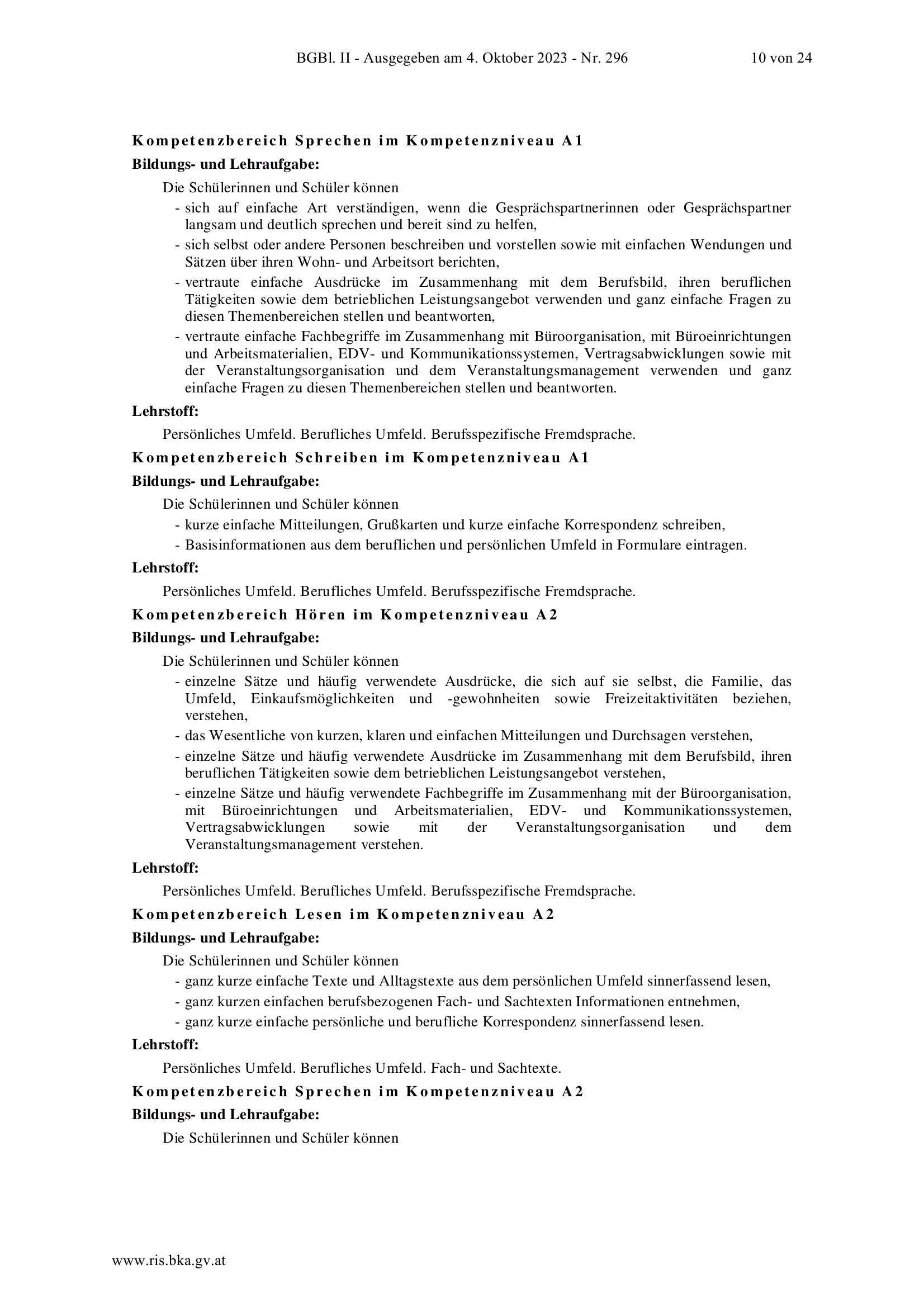 BGBl. II - Ausgegeben am 4. Oktober 2023 - Nr. 296

10 von 24

Kompetenzbereich Sprechen im Kompetenzniveau A1

Bildungs- und Lehraufgabe:

Die Schülerinnen und Schüler können

- sich auf einfache Art verständigen, wenn die Gesprächspartnerinnen oder Gesprächspartner langsam und deutlich sprechen und bereit sind zu helfen,
- sich selbst oder andere Personen beschreiben und vorstellen sowie mit einfachen Wendungen und Sätzen über ihren Wohn- und Arbeitsort berichten,
- vertraute einfache Ausdrücke im Zusammenhang mit dem Berufsbild, ihren beruflichen Tätigkeiten sowie dem betrieblichen Leistungsangebot verwenden und ganz einfache Fragen zu diesen Themenbereichen stellen und beantworten,
- vertraute einfache Fachbegriffe im Zusammenhang mit Büroorganisation, mit Büroeinrichtungen und Arbeitsmaterialien, EDV- und Kommunikationssystemen, Vertragsabwicklungen sowie mit der Veranstaltungsorganisation und dem Veranstaltungsmanagement verwenden und ganz einfache Fragen zu diesen Themenbereichen stellen und beantworten.

Lehrstoff:

Persönliches Umfeld. Berufliches Umfeld. Berufsspezifische Fremdsprache.

Kompetenzbereich Schreiben im Kompetenzniveau A1

Bildungs- und Lehraufgabe:

Die Schülerinnen und Schüler können

- kurze einfache Mitteilungen, Grußkarten und kurze einfache Korrespondenz schreiben,
- Basisinformationen aus dem beruflichen und persönlichen Umfeld in Formulare eintragen.

Lehrstoff:

Persönliches Umfeld. Berufliches Umfeld. Berufsspezifische Fremdsprache.

Kompetenzbereich Hören im Kompetenzniveau A2

Bildungs- und Lehraufgabe:

Die Schülerinnen und Schüler können

- einzelne Sätze und häufig verwendete Ausdrücke, die sich auf sie selbst, die Familie, das Umfeld, Einkaufsmöglichkeiten und -gewohnheiten sowie Freizeitaktivitäten beziehen, verstehen,
- das Wesentliche von kurzen, klaren und einfachen Mitteilungen und Durchsagen verstehen,
- einzelne Sätze und häufig verwendete Ausdrücke im Zusammenhang mit dem Berufsbild, ihren beruflichen Tätigkeiten sowie dem betrieblichen Leistungsangebot verstehen,
- einzelne Sätze und häufig verwendete Fachbegriffe im Zusammenhang mit der Büroorganisation, mit Büroeinrichtungen und Arbeitsmaterialien, EDV- und Kommunikationssystemen, Vertragsabwicklungen sowie mit der Veranstaltungsorganisation und dem Veranstaltungsmanagement verstehen.

Lehrstoff:

Persönliches Umfeld. Berufliches Umfeld. Berufsspezifische Fremdsprache.

Kompetenzbereich Lesen im Kompetenzniveau A2

Bildungs- und Lehraufgabe:

Die Schülerinnen und Schüler können

- ganz kurze einfache Texte und Alltagstexte aus dem persönlichen Umfeld sinnerfassend lesen,
- ganz kurzen einfachen berufsbezogenen Fach- und Sachtexten Informationen entnehmen,
- ganz kurze einfache persönliche und berufliche Korrespondenz sinnerfassend lesen.

Lehrstoff:

Persönliches Umfeld. Berufliches Umfeld. Fach- und Sachtexte.

Kompetenzbereich Sprechen im Kompetenzniveau A2

Bildungs- und Lehraufgabe:

Die Schülerinnen und Schüler können

www.ris.bka.gv.at